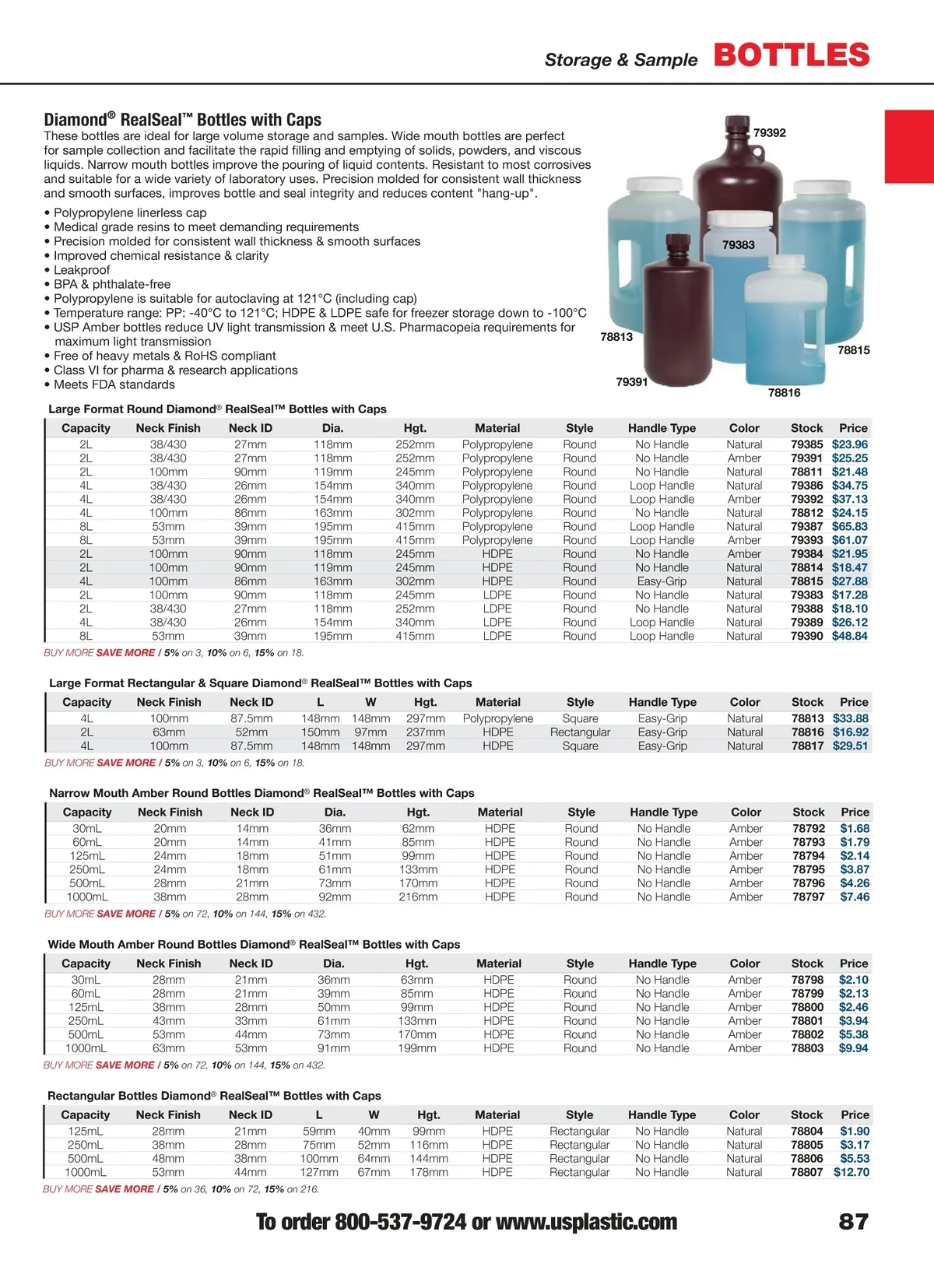 Storage & Sample BOTTLES

Diamond® RealSeal™ Bottles with Caps

These bottles are ideal for large volume storage and samples. Wide mouth bottles are perfect for sample collection and facilitate the rapid filling and emptying of solids, powders, and viscous liquids. Narrow mouth bottles improve the pouring of liquid contents. Resistant to most corrosives and suitable for a wide variety of laboratory uses. Precision molded for consistent wall thickness and smooth surfaces, improves bottle and seal integrity and reduces content "hang-up".

• Polypropylene linerless cap
• Medical grade resins to meet demanding requirements
• Precision molded for consistent wall thickness & smooth surfaces
• Improved chemical resistance & clarity
• Leakproof
• BPA & phthalate-free
• Polypropylene is suitable for autoclaving at 121°C (including cap)
• Temperature range: PP: -40°C to 121°C; HDPE & LDPE safe for freezer storage down to -100°C
• USP Amber bottles reduce UV light transmission & meet U.S. Pharmacopeia requirements for maximum light transmission
• Free of heavy metals & RoHS compliant
• Class VI for pharma & research applications
• Meets FDA standards

79392
79383
78813
78815
79391
78816

Large Format Round Diamond® RealSeal™ Bottles with Caps

| Capacity | Neck Finish | Neck ID | Dia. | Hgt. | Material | Style | Handle Type | Color | Stock | Price |
|---|---|---|---|---|---|---|---|---|---|---|
| 2L | 38/430 | 27mm | 118mm | 252mm | Polypropylene | Round | No Handle | Natural | 79385 | $23.96 |
| 2L | 38/430 | 27mm | 118mm | 252mm | Polypropylene | Round | No Handle | Amber | 79391 | $25.25 |
| 2L | 100mm | 90mm | 119mm | 245mm | Polypropylene | Round | No Handle | Natural | 78811 | $21.48 |
| 4L | 38/430 | 26mm | 154mm | 340mm | Polypropylene | Round | Loop Handle | Natural | 79386 | $34.75 |
| 4L | 38/430 | 26mm | 154mm | 340mm | Polypropylene | Round | Loop Handle | Amber | 79392 | $37.13 |
| 4L | 100mm | 86mm | 163mm | 302mm | Polypropylene | Round | No Handle | Natural | 78812 | $24.15 |
| 8L | 53mm | 39mm | 195mm | 415mm | Polypropylene | Round | Loop Handle | Natural | 79387 | $65.83 |
| 8L | 53mm | 39mm | 195mm | 415mm | Polypropylene | Round | Loop Handle | Amber | 79393 | $61.07 |
| 2L | 100mm | 90mm | 118mm | 245mm | HDPE | Round | No Handle | Amber | 79384 | $21.95 |
| 2L | 100mm | 90mm | 119mm | 245mm | HDPE | Round | No Handle | Natural | 78814 | $18.47 |
| 4L | 100mm | 86mm | 163mm | 302mm | HDPE | Round | Easy-Grip | Natural | 78815 | $27.88 |
| 2L | 100mm | 90mm | 118mm | 245mm | LDPE | Round | No Handle | Natural | 79383 | $17.28 |
| 2L | 38/430 | 27mm | 118mm | 252mm | LDPE | Round | No Handle | Natural | 79388 | $18.10 |
| 4L | 38/430 | 26mm | 154mm | 340mm | LDPE | Round | Loop Handle | Natural | 79389 | $26.12 |
| 8L | 53mm | 39mm | 195mm | 415mm | LDPE | Round | Loop Handle | Natural | 79390 | $48.84 |

BUY MORE SAVE MORE / 5% on 3, 10% on 6, 15% on 18.

Large Format Rectangular & Square Diamond® RealSeal™ Bottles with Caps

| Capacity | Neck Finish | Neck ID | L | W | Hgt. | Material | Style | Handle Type | Color | Stock | Price |
|---|---|---|---|---|---|---|---|---|---|---|---|
| 4L | 100mm | 87.5mm | 148mm | 148mm | 297mm | Polypropylene | Square | Easy-Grip | Natural | 78813 | $33.88 |
| 2L | 63mm | 52mm | 150mm | 97mm | 237mm | HDPE | Rectangular | Easy-Grip | Natural | 78816 | $16.92 |
| 4L | 100mm | 87.5mm | 148mm | 148mm | 297mm | HDPE | Square | Easy-Grip | Natural | 78817 | $29.51 |

BUY MORE SAVE MORE / 5% on 3, 10% on 6, 15% on 18.

Narrow Mouth Amber Round Bottles Diamond® RealSeal™ Bottles with Caps

| Capacity | Neck Finish | Neck ID | Dia. | Hgt. | Material | Style | Handle Type | Color | Stock | Price |
|---|---|---|---|---|---|---|---|---|---|---|
| 30mL | 20mm | 14mm | 36mm | 62mm | HDPE | Round | No Handle | Amber | 78792 | $1.68 |
| 60mL | 20mm | 14mm | 41mm | 85mm | HDPE | Round | No Handle | Amber | 78793 | $1.79 |
| 125mL | 24mm | 18mm | 51mm | 99mm | HDPE | Round | No Handle | Amber | 78794 | $2.14 |
| 250mL | 24mm | 18mm | 61mm | 133mm | HDPE | Round | No Handle | Amber | 78795 | $3.87 |
| 500mL | 28mm | 21mm | 73mm | 170mm | HDPE | Round | No Handle | Amber | 78796 | $4.26 |
| 1000mL | 38mm | 28mm | 92mm | 216mm | HDPE | Round | No Handle | Amber | 78797 | $7.46 |

BUY MORE SAVE MORE / 5% on 72, 10% on 144, 15% on 432.

Wide Mouth Amber Round Bottles Diamond® RealSeal™ Bottles with Caps

| Capacity | Neck Finish | Neck ID | Dia. | Hgt. | Material | Style | Handle Type | Color | Stock | Price |
|---|---|---|---|---|---|---|---|---|---|---|
| 30mL | 28mm | 21mm | 36mm | 63mm | HDPE | Round | No Handle | Amber | 78798 | $2.10 |
| 60mL | 28mm | 21mm | 39mm | 85mm | HDPE | Round | No Handle | Amber | 78799 | $2.13 |
| 125mL | 38mm | 28mm | 50mm | 99mm | HDPE | Round | No Handle | Amber | 78800 | $2.46 |
| 250mL | 43mm | 33mm | 61mm | 133mm | HDPE | Round | No Handle | Amber | 78801 | $3.94 |
| 500mL | 53mm | 44mm | 73mm | 170mm | HDPE | Round | No Handle | Amber | 78802 | $5.38 |
| 1000mL | 63mm | 53mm | 91mm | 199mm | HDPE | Round | No Handle | Amber | 78803 | $9.94 |

BUY MORE SAVE MORE / 5% on 72, 10% on 144, 15% on 432.

Rectangular Bottles Diamond® RealSeal™ Bottles with Caps

| Capacity | Neck Finish | Neck ID | L | W | Hgt. | Material | Style | Handle Type | Color | Stock | Price |
|---|---|---|---|---|---|---|---|---|---|---|---|
| 125mL | 28mm | 21mm | 59mm | 40mm | 99mm | HDPE | Rectangular | No Handle | Natural | 78804 | $1.90 |
| 250mL | 38mm | 28mm | 75mm | 52mm | 116mm | HDPE | Rectangular | No Handle | Natural | 78805 | $3.17 |
| 500mL | 48mm | 38mm | 100mm | 64mm | 144mm | HDPE | Rectangular | No Handle | Natural | 78806 | $5.53 |
| 1000mL | 53mm | 44mm | 127mm | 67mm | 178mm | HDPE | Rectangular | No Handle | Natural | 78807 | $12.70 |

BUY MORE SAVE MORE / 5% on 36, 10% on 72, 15% on 216.

To order 800-537-9724 or www.usplastic.com 87